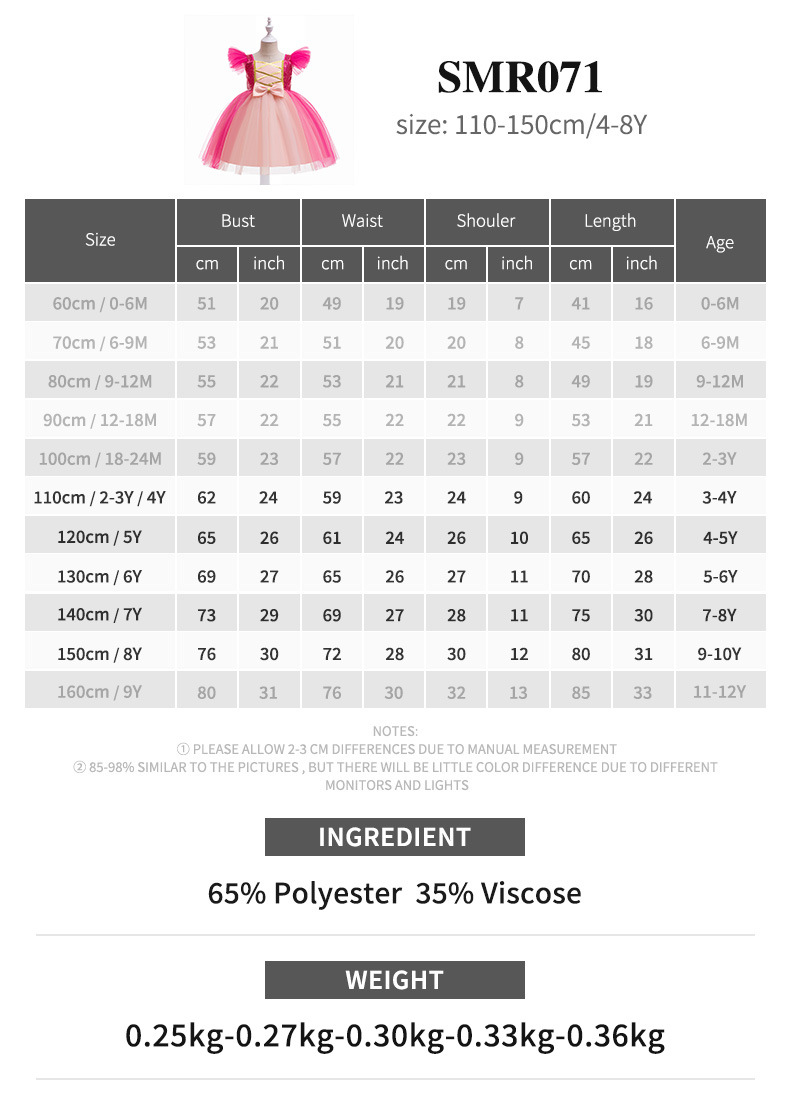 SMR071
size: 110-150cm/4-8Y

| Size | Bust | | Waist | | Shouler | | Length | | Age |
|---|---|---|---|---|---|---|---|---|---|
| | cm | inch | cm | inch | cm | inch | cm | inch | |
| 60cm / 0-6M | 51 | 20 | 49 | 19 | 19 | 7 | 41 | 16 | 0-6M |
| 70cm / 6-9M | 53 | 21 | 51 | 20 | 20 | 8 | 45 | 18 | 6-9M |
| 80cm / 9-12M | 55 | 22 | 53 | 21 | 21 | 8 | 49 | 19 | 9-12M |
| 90cm / 12-18M | 57 | 22 | 55 | 22 | 22 | 9 | 53 | 21 | 12-18M |
| 100cm / 18-24M | 59 | 23 | 57 | 22 | 23 | 9 | 57 | 22 | 2-3Y |
| 110cm / 2-3Y / 4Y | 62 | 24 | 59 | 23 | 24 | 9 | 60 | 24 | 3-4Y |
| 120cm / 5Y | 65 | 26 | 61 | 24 | 26 | 10 | 65 | 26 | 4-5Y |
| 130cm / 6Y | 69 | 27 | 65 | 26 | 27 | 11 | 70 | 28 | 5-6Y |
| 140cm / 7Y | 73 | 29 | 69 | 27 | 28 | 11 | 75 | 30 | 7-8Y |
| 150cm / 8Y | 76 | 30 | 72 | 28 | 30 | 12 | 80 | 31 | 9-10Y |
| 160cm / 9Y | 80 | 31 | 76 | 30 | 32 | 13 | 85 | 33 | 11-12Y |

NOTES:
① PLEASE ALLOW 2-3 CM DIFFERENCES DUE TO MANUAL MEASUREMENT
② 85-98% SIMILAR TO THE PICTURES , BUT THERE WILL BE LITTLE COLOR DIFFERENCE DUE TO DIFFERENT MONITORS AND LIGHTS

INGREDIENT

65% Polyester 35% Viscose

WEIGHT

0.25kg-0.27kg-0.30kg-0.33kg-0.36kg